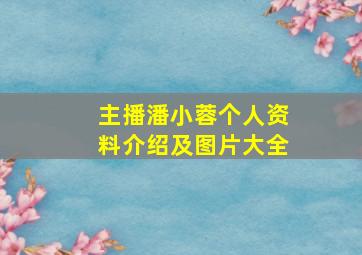 主播潘小蓉个人资料介绍及图片大全